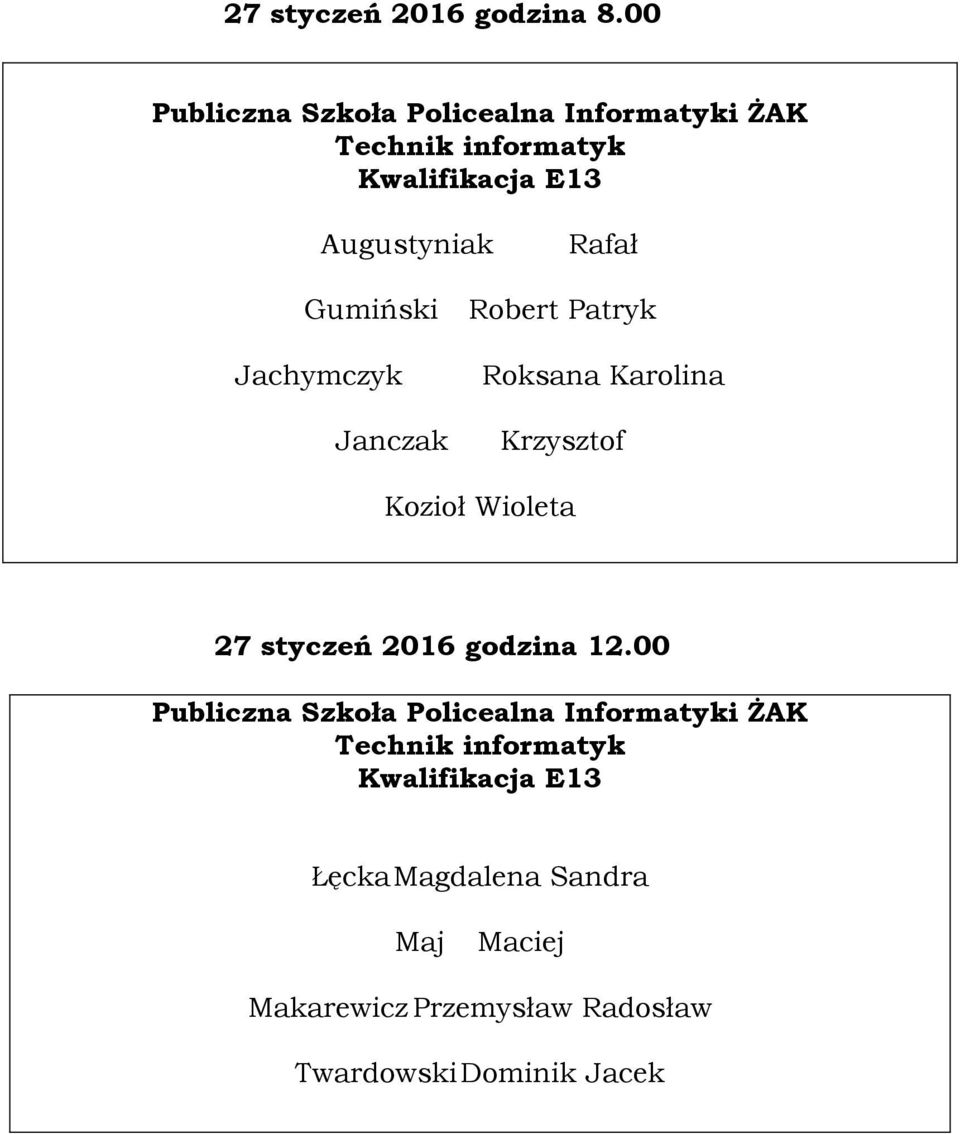 27 styczeń 2016 godzina 8.00

Publiczna Szkoła Policealna Informatyki ŻAK
Technik informatyk
Kwalifikacja E13

Augustyniak Rafał

Gumiński Robert Patryk

Jachymczyk Roksana Karolina

Janczak Krzysztof

Kozioł Wioleta

27 styczeń 2016 godzina 12.00

Publiczna Szkoła Policealna Informatyki ŻAK
Technik informatyk
Kwalifikacja E13

Łęcka Magdalena Sandra

Maj Maciej

Makarewicz Przemysław Radosław

Twardowski Dominik Jacek